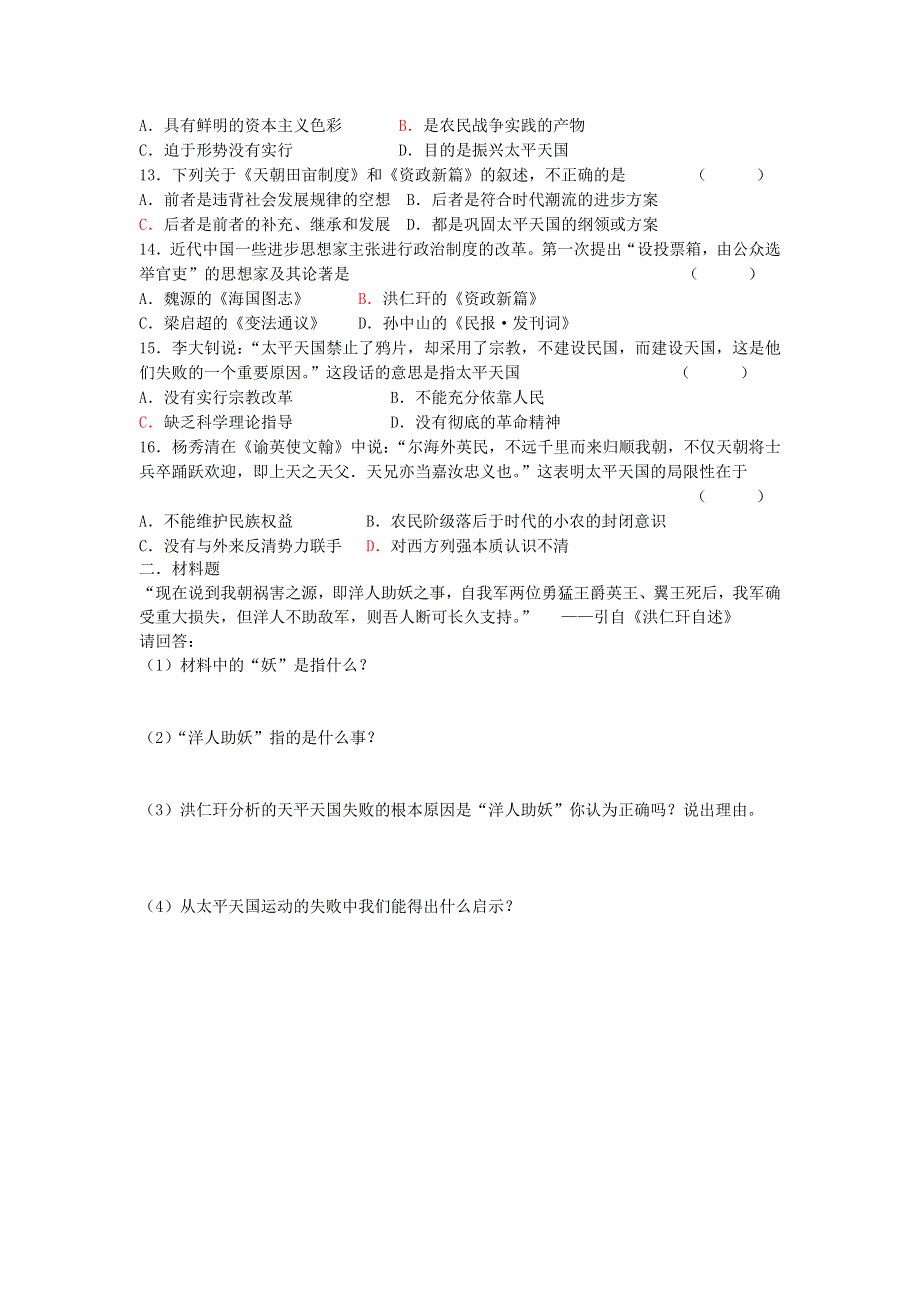 A．具有鲜明的资本主义色彩　　　B．是农民战争实践的产物
C．迫于形势没有实行　　　　　　D．目的是振兴太平天国
13．下列关于《天朝田亩制度》和《资政新篇》的叙述，不正确的是　　　　（　　）
A．前者是违背社会发展规律的空想　B．后者是符合时代潮流的进步方案
C．后者是前者的补充、继承和发展　D．都是巩固太平天国的纲领或方案
14．近代中国一些进步思想家主张进行政治制度的改革。第一次提出“设投票箱，由公众选举官吏”的思想家及其论著是　　　　（　　）
A．魏源的《海国图志》　　B．洪仁玕的《资政新篇》
C．梁启超的《变法通议》　　D．孙中山的《民报·发刊词》
15．李大钊说：“太平天国禁止了鸦片，却采用了宗教，不建设民国，而建设天国，这是他们失败的一个重要原因。”这段话的意思是指太平天国　　　　（　　）
A．没有实行宗教改革　　　　　　B．不能充分依靠人民
C．缺乏科学理论指导　　　　　　D．没有彻底的革命精神
16．杨秀清在《谕英使文翰》中说：“尔海外英民，不远千里而来归顺我朝，不仅天朝将士兵卒踊跃欢迎，即上天之天父．天兄亦当嘉汝忠义也。”这表明太平天国的局限性在于　　　　（　　）
A．不能维护民族权益　　　　　　B．农民阶级落后于时代的小农的封闭意识
C．没有与外来反清势力联手　　　D．对西方列强本质认识不清
二．材料题
“现在说到我朝祸害之源，即洋人助妖之事，自我军两位勇猛王爵英王、翼王死后，我军确受重大损失，但洋人不助敌军，则吾人断可长久支持。”　　——引自《洪仁玕自述》
请回答：
（1）材料中的“妖”是指什么？

（2）“洋人助妖”指的是什么事？

（3）洪仁玕分析的天平天国失败的根本原因是“洋人助妖”你认为正确吗？说出理由。

（4）从太平天国运动的失败中我们能得出什么启示？